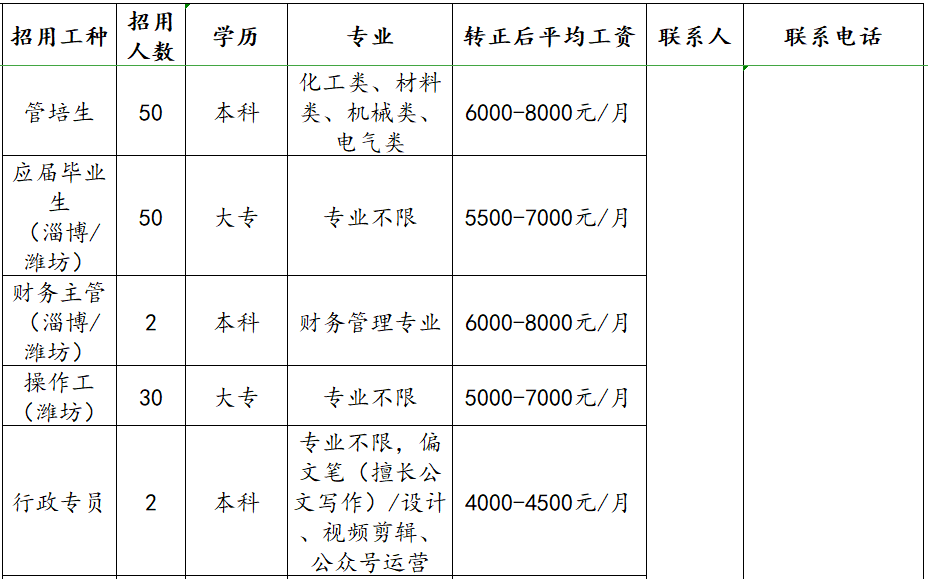 | 招用工种 | 招用人数 | 学历 | 专业 | 转正后平均工资 | 联系人 | 联系电话 |
|---|---|---|---|---|---|---|
| 管培生 | 50 | 本科 | 化工类、材料类、机械类、电气类 | 6000-8000元/月 | | |
| 应届毕业生（淄博/潍坊） | 50 | 大专 | 专业不限 | 5500-7000元/月 | | |
| 财务主管（淄博/潍坊） | 2 | 本科 | 财务管理专业 | 6000-8000元/月 | | |
| 操作工（潍坊） | 30 | 大专 | 专业不限 | 5000-7000元/月 | | |
| 行政专员 | 2 | 本科 | 专业不限，偏文笔（擅长公文写作）/设计、视频剪辑、公众号运营 | 4000-4500元/月 | | |